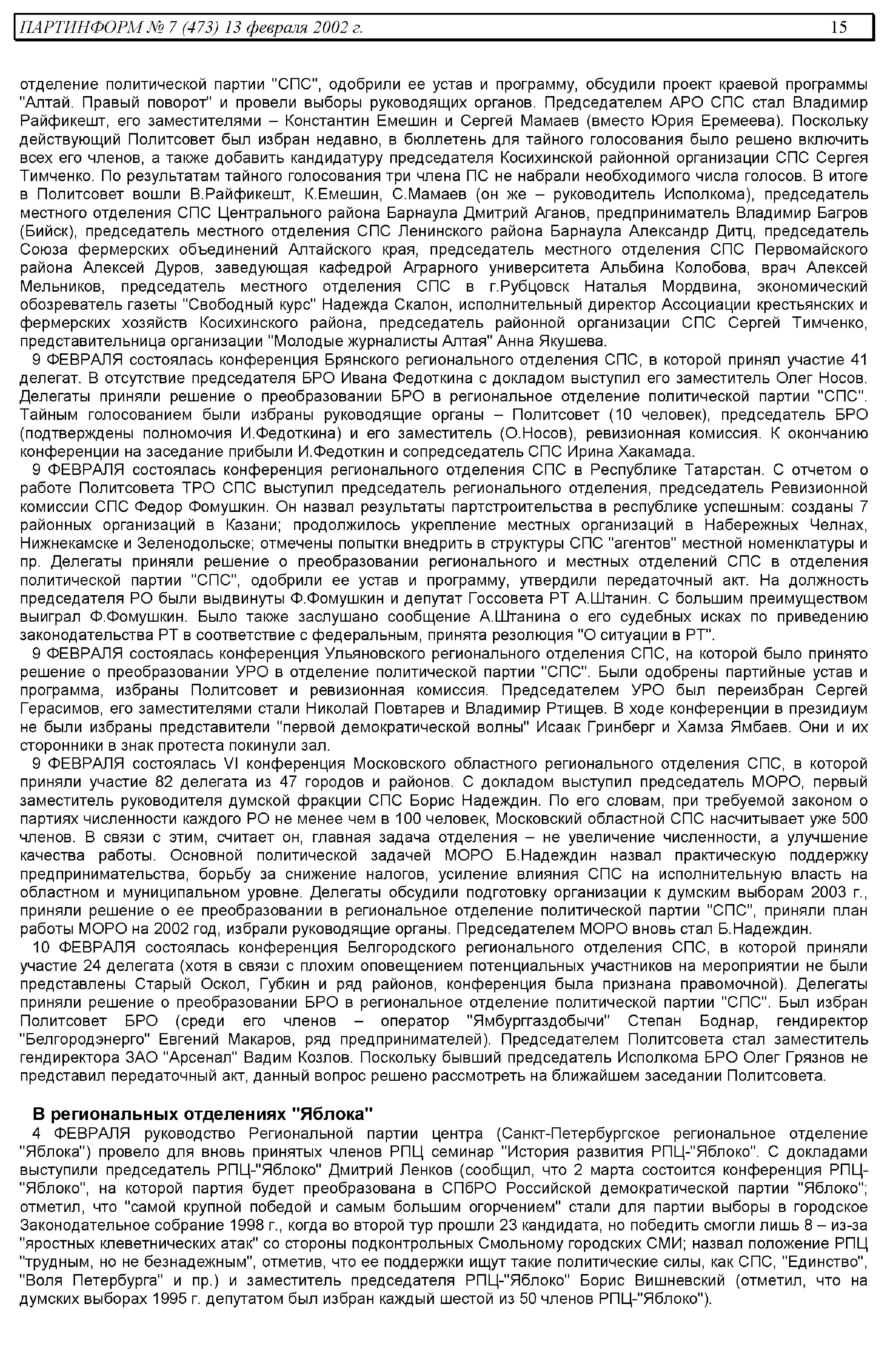 ПАРТИНФОРМ № 7 (473) 13 февраля 2002 г. 15

отделение политической партии "СПС", одобрили ее устав и программу, обсудили проект краевой программы "Алтай. Правый поворот" и провели выборы руководящих органов. Председателем АРО СПС стал Владимир Райфикешт, его заместителями – Константин Емешин и Сергей Мамаев (вместо Юрия Еремеева). Поскольку действующий Политсовет был избран недавно, в бюллетень для тайного голосования было решено включить всех его членов, а также добавить кандидатуру председателя Косихинской районной организации СПС Сергея Тимченко. По результатам тайного голосования три члена ПС не набрали необходимого числа голосов. В итоге в Политсовет вошли В.Райфикешт, К.Емешин, С.Мамаев (он же – руководитель Исполкома), председатель местного отделения СПС Центрального района Барнаула Дмитрий Аганов, предприниматель Владимир Багров (Бийск), председатель местного отделения СПС Ленинского района Барнаула Александр Дитц, председатель Союза фермерских объединений Алтайского края, председатель местного отделения СПС Первомайского района Алексей Дуров, заведующая кафедрой Аграрного университета Альбина Колобова, врач Алексей Мельников, председатель местного отделения СПС в г.Рубцовск Наталья Мордвина, экономический обозреватель газеты "Свободный курс" Надежда Скалон, исполнительный директор Ассоциации крестьянских и фермерских хозяйств Косихинского района, председатель районной организации СПС Сергей Тимченко, представительница организации "Молодые журналисты Алтая" Анна Якушева.

9 ФЕВРАЛЯ состоялась конференция Брянского регионального отделения СПС, в которой принял участие 41 делегат. В отсутствие председателя БРО Ивана Федоткина с докладом выступил его заместитель Олег Носов. Делегаты приняли решение о преобразовании БРО в региональное отделение политической партии "СПС". Тайным голосованием были избраны руководящие органы – Политсовет (10 человек), председатель БРО (подтверждены полномочия И.Федоткина) и его заместитель (О.Носов), ревизионная комиссия. К окончанию конференции на заседание прибыли И.Федоткин и сопредседатель СПС Ирина Хакамада.

9 ФЕВРАЛЯ состоялась конференция регионального отделения СПС в Республике Татарстан. С отчетом о работе Политсовета ТРО СПС выступил председатель регионального отделения, председатель Ревизионной комиссии СПС Федор Фомушкин. Он назвал результаты партстроительства в республике успешным: созданы 7 районных организаций в Казани; продолжилось укрепление местных организаций в Набережных Челнах, Нижнекамске и Зеленодольске; отмечены попытки внедрить в структуры СПС "агентов" местной номенклатуры и пр. Делегаты приняли решение о преобразовании регионального и местных отделений СПС в отделения политической партии "СПС", одобрили ее устав и программу, утвердили передаточный акт. На должность председателя РО были выдвинуты Ф.Фомушкин и депутат Госсовета РТ А.Штанин. С большим преимуществом выиграл Ф.Фомушкин. Было также заслушано сообщение А.Штанина о его судебных исках по приведению законодательства РТ в соответствие с федеральным, принята резолюция "О ситуации в РТ".

9 ФЕВРАЛЯ состоялась конференция Ульяновского регионального отделения СПС, на которой было принято решение о преобразовании УРО в отделение политической партии "СПС". Были одобрены партийные устав и программа, избраны Политсовет и ревизионная комиссия. Председателем УРО был переизбран Сергей Герасимов, его заместителями стали Николай Повтарев и Владимир Ртищев. В ходе конференции в президиум не были избраны представители "первой демократической волны" Исаак Гринберг и Хамза Ямбаев. Они и их сторонники в знак протеста покинули зал.

9 ФЕВРАЛЯ состоялась VI конференция Московского областного регионального отделения СПС, в которой приняли участие 82 делегата из 47 городов и районов. С докладом выступил председатель МОРО, первый заместитель руководителя думской фракции СПС Борис Надеждин. По его словам, при требуемой законом о партиях численности каждого РО не менее чем в 100 человек, Московский областной СПС насчитывает уже 500 членов. В связи с этим, считает он, главная задача отделения – не увеличение численности, а улучшение качества работы. Основной политической задачей МОРО Б.Надеждин назвал практическую поддержку предпринимательства, борьбу за снижение налогов, усиление влияния СПС на исполнительную власть на областном и муниципальном уровне. Делегаты обсудили подготовку организации к думским выборам 2003 г., приняли решение о ее преобразовании в региональное отделение политической партии "СПС", приняли план работы МОРО на 2002 год, избрали руководящие органы. Председателем МОРО вновь стал Б.Надеждин.

10 ФЕВРАЛЯ состоялась конференция Белгородского регионального отделения СПС, в которой приняли участие 24 делегата (хотя в связи с плохим оповещением потенциальных участников на мероприятии не были представлены Старый Оскол, Губкин и ряд районов, конференция была признана правомочной). Делегаты приняли решение о преобразовании БРО в региональное отделение политической партии "СПС". Был избран Политсовет БРО (среди его членов – оператор "Ямбурггаздобычи" Степан Боднар, гендиректор "Белгородэнерго" Евгений Макаров, ряд предпринимателей). Председателем Политсовета стал заместитель гендиректора ЗАО "Арсенал" Вадим Козлов. Поскольку бывший председатель Исполкома БРО Олег Грязнов не представил передаточный акт, данный вопрос решено рассмотреть на ближайшем заседании Политсовета.

В региональных отделениях "Яблока"

4 ФЕВРАЛЯ руководство Региональной партии центра (Санкт-Петербургское региональное отделение "Яблока") провело для вновь принятых членов РПЦ семинар "История развития РПЦ-"Яблоко". С докладами выступили председатель РПЦ-"Яблоко" Дмитрий Ленков (сообщил, что 2 марта состоится конференция РПЦ-"Яблоко", на которой партия будет преобразована в СПбРО Российской демократической партии "Яблоко"; отметил, что "самой крупной победой и самым большим огорчением" стали для партии выборы в городское Законодательное собрание 1998 г., когда во второй тур прошли 23 кандидата, но победить смогли лишь 8 – из-за "яростных клеветнических атак" со стороны подконтрольных Смольному городских СМИ; назвал положение РПЦ "трудным, но не безнадежным", отметив, что ее поддержки ищут такие политические силы, как СПС, "Единство", "Воля Петербурга" и пр.) и заместитель председателя РПЦ-"Яблоко" Борис Вишневский (отметил, что на думских выборах 1995 г. депутатом был избран каждый шестой из 50 членов РПЦ-"Яблоко").